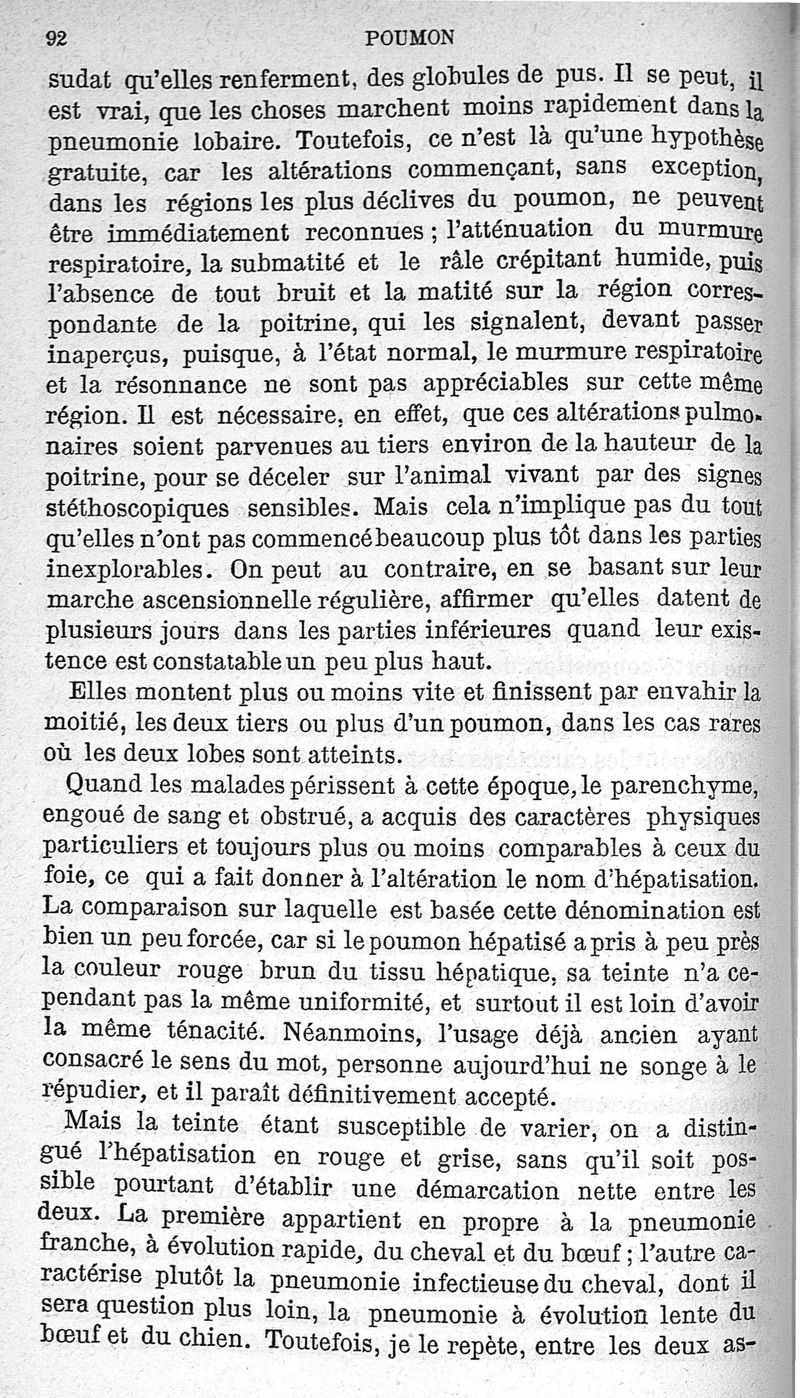 92 POUMON

sudat qu'elles renferment, des globules de pus. Il se peut, il est vrai, que les choses marchent moins rapidement dans la pneumonie lobaire. Toutefois, ce n'est là qu'une hypothèse gratuite, car les altérations commençant, sans exception, dans les régions les plus déclives du poumon, ne peuvent être immédiatement reconnues ; l'atténuation du murmure respiratoire, la submatité et le râle crépitant humide, puis l'absence de tout bruit et la matité sur la région correspondante de la poitrine, qui les signalent, devant passer inaperçus, puisque, à l'état normal, le murmure respiratoire et la résonnance ne sont pas appréciables sur cette même région. Il est nécessaire, en effet, que ces altérations pulmonaires soient parvenues au tiers environ de la hauteur de la poitrine, pour se déceler sur l'animal vivant par des signes stéthoscopiques sensibles. Mais cela n'implique pas du tout qu'elles n'ont pas commencé beaucoup plus tôt dans les parties inexplorables. On peut au contraire, en se basant sur leur marche ascensionnelle régulière, affirmer qu'elles datent de plusieurs jours dans les parties inférieures quand leur existence est constatable un peu plus haut.

Elles montent plus ou moins vite et finissent par envahir la moitié, les deux tiers ou plus d'un poumon, dans les cas rares où les deux lobes sont atteints.

Quand les malades périssent à cette époque, le parenchyme, engoué de sang et obstrué, a acquis des caractères physiques particuliers et toujours plus ou moins comparables à ceux du foie, ce qui a fait donner à l'altération le nom d'hépatisation. La comparaison sur laquelle est basée cette dénomination est bien un peu forcée, car si le poumon hépatisé a pris à peu près la couleur rouge brun du tissu hépatique, sa teinte n'a cependant pas la même uniformité, et surtout il est loin d'avoir la même ténacité. Néanmoins, l'usage déjà ancien ayant consacré le sens du mot, personne aujourd'hui ne songe à le répudier, et il paraît définitivement accepté.

Mais la teinte étant susceptible de varier, on a distingué l'hépatisation en rouge et grise, sans qu'il soit possible pourtant d'établir une démarcation nette entre les deux. La première appartient en propre à la pneumonie franche, à évolution rapide, du cheval et du bœuf ; l'autre caractérise plutôt la pneumonie infectieuse du cheval, dont il sera question plus loin, la pneumonie à évolution lente du bœuf et du chien. Toutefois, je le repète, entre les deux as-